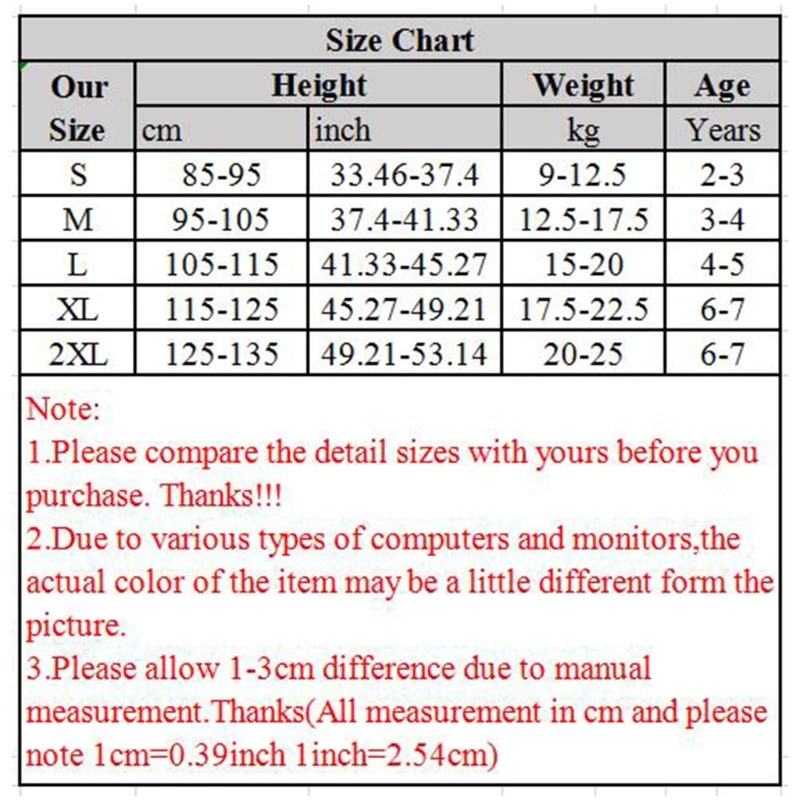 Size Chart

| Our Size | Height cm | Height inch | Weight kg | Age Years |
|---|---|---|---|---|
| S | 85-95 | 33.46-37.4 | 9-12.5 | 2-3 |
| M | 95-105 | 37.4-41.33 | 12.5-17.5 | 3-4 |
| L | 105-115 | 41.33-45.27 | 15-20 | 4-5 |
| XL | 115-125 | 45.27-49.21 | 17.5-22.5 | 6-7 |
| 2XL | 125-135 | 49.21-53.14 | 20-25 | 6-7 |

Note:
1.Please compare the detail sizes with yours before you purchase. Thanks!!!
2.Due to various types of computers and monitors,the actual color of the item may be a little different form the picture.
3.Please allow 1-3cm difference due to manual measurement.Thanks(All measurement in cm and please note 1cm=0.39inch 1inch=2.54cm)